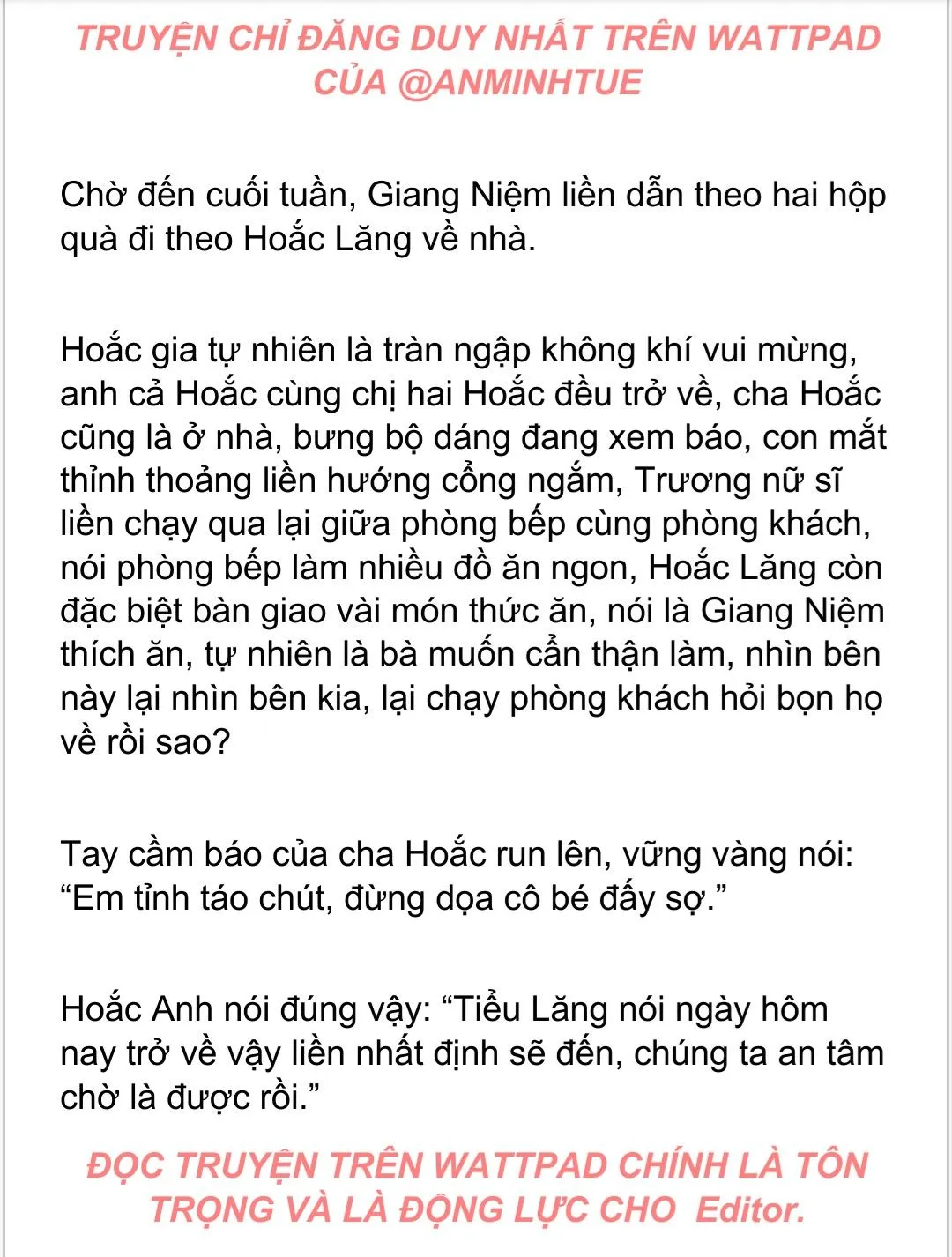 TRUYỆN CHỈ ĐĂNG DUY NHẤT TRÊN WATTPAD CỦA @ANMINHTUE

Chờ đến cuối tuần, Giang Niệm liền dẫn theo hai hộp quà đi theo Hoắc Lăng về nhà.

Hoắc gia tự nhiên là tràn ngập không khí vui mừng, anh cả Hoắc cùng chị hai Hoắc đều trở về, cha Hoắc cũng là ở nhà, bưng bộ dáng đang xem báo, con mắt thỉnh thoảng liền hướng cổng ngắm, Trương nữ sĩ liền chạy qua lại giữa phòng bếp cùng phòng khách, nói phòng bếp làm nhiều đồ ăn ngon, Hoắc Lăng còn đặc biệt bàn giao vài món thức ăn, nói là Giang Niệm thích ăn, tự nhiên là bà muốn cẩn thận làm, nhìn bên này lại nhìn bên kia, lại chạy phòng khách hỏi bọn họ về rồi sao?

Tay cầm báo của cha Hoắc run lên, vững vàng nói: "Em tỉnh táo chút, đừng dọa cô bé đấy sợ."

Hoắc Anh nói đúng vậy: "Tiểu Lăng nói ngày hôm nay trở về vậy liền nhất định sẽ đến, chúng ta an tâm chờ là được rồi."

ĐỌC TRUYỆN TRÊN WATTPAD CHÍNH LÀ TÔN TRỌNG VÀ LÀ ĐỘNG LỰC CHO Editor.